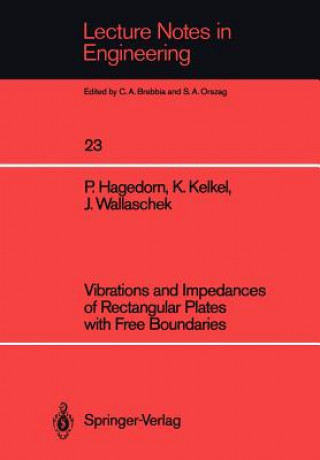 Lecture Notes in Engineering

Edited by C. A. Brebbia and S. A. Orszag

23

P. Hagedorn, K. Kelkel, J. Wallaschek

Vibrations and Impedances of Rectangular Plates with Free Boundaries

Springer-Verlag